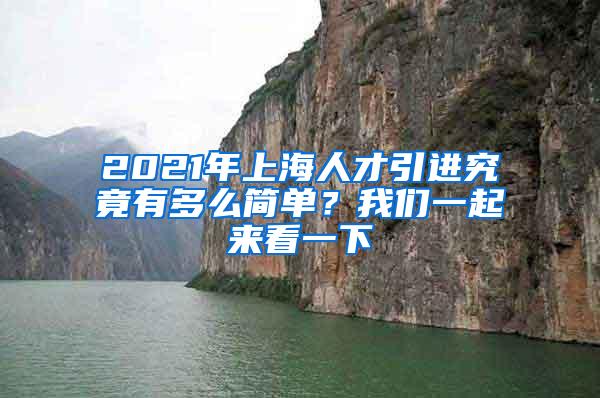 2021年上海人才引进究竟有多么简单？我们一起来看一下